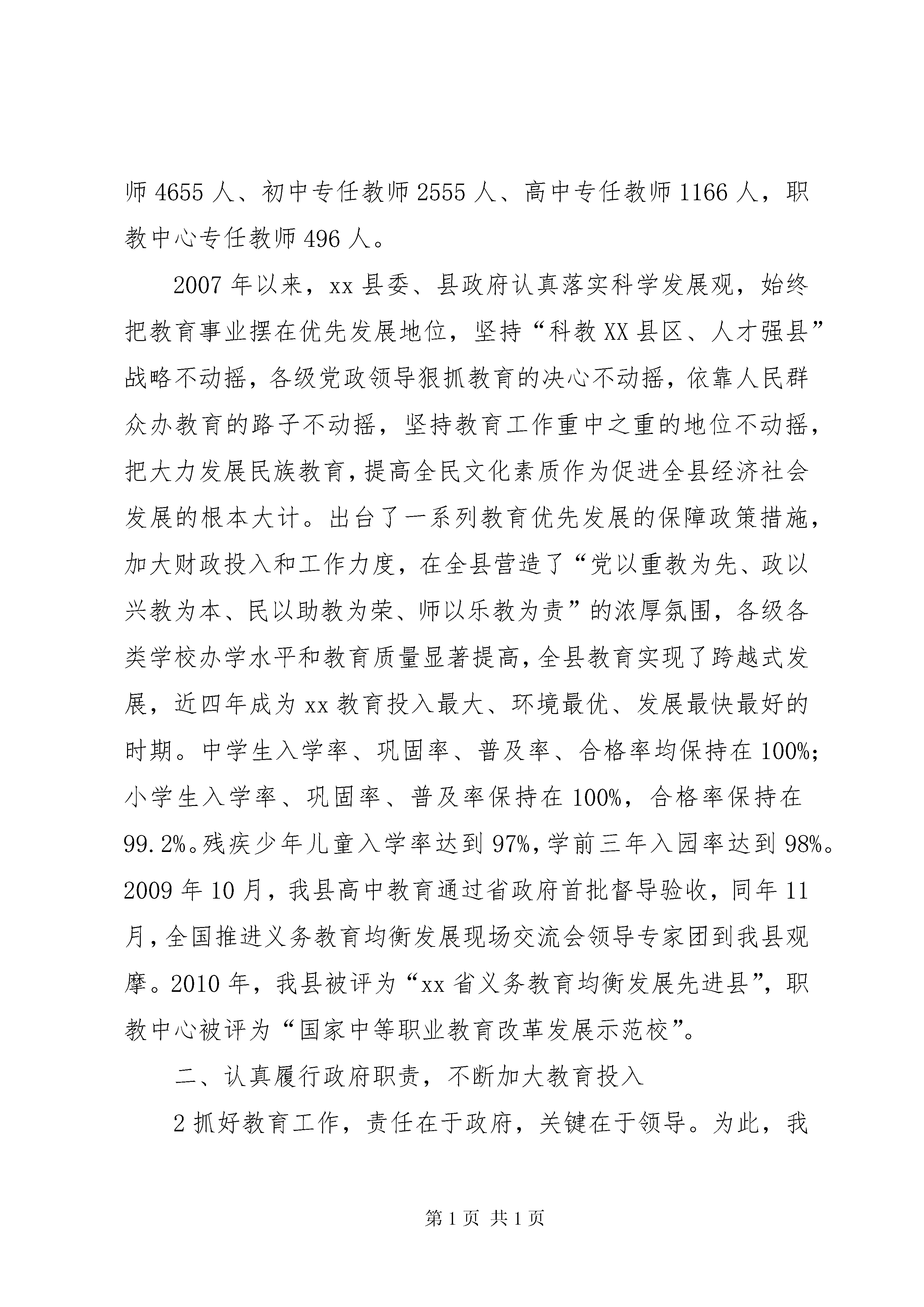 师 4655 人、初中专任教师 2555 人、高中专任教师 1166 人，职教中心专任教师 496 人。

2007 年以来，xx 县委、县政府认真落实科学发展观，始终把教育事业摆在优先发展地位，坚持“科教 XX 县区、人才强县”战略不动摇，各级党政领导狠抓教育的决心不动摇，依靠人民群众办教育的路子不动摇，坚持教育工作重中之重的地位不动摇，把大力发展民族教育，提高全民文化素质作为促进全县经济社会发展的根本大计。出台了一系列教育优先发展的保障政策措施，加大财政投入和工作力度，在全县营造了“党以重教为先、政以兴教为本、民以助教为荣、师以乐教为责”的浓厚氛围，各级各类学校办学水平和教育质量显著提高，全县教育实现了跨越式发展，近四年成为 xx 教育投入最大、环境最优、发展最快最好的时期。中学生入学率、巩固率、普及率、合格率均保持在 100%；小学生入学率、巩固率、普及率保持在 100%，合格率保持在 99.2%。残疾少年儿童入学率达到 97%，学前三年入园率达到 98%。2009 年 10 月，我县高中教育通过省政府首批督导验收，同年 11 月，全国推进义务教育均衡发展现场交流会领导专家团到我县观摩。2010 年，我县被评为“xx 省义务教育均衡发展先进县”，职教中心被评为“国家中等职业教育改革发展示范校”。

二、认真履行政府职责，不断加大教育投入

2 抓好教育工作，责任在于政府，关键在于领导。为此，我

第 1 页 共 1 页